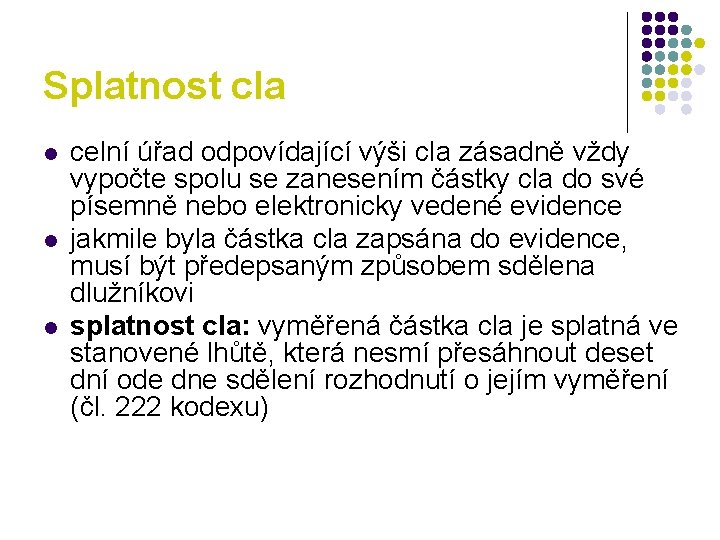 Splatnost cla

• celní úřad odpovídající výši cla zásadně vždy vypočte spolu se zanesením částky cla do své písemně nebo elektronicky vedené evidence
• jakmile byla částka cla zapsána do evidence, musí být předepsaným způsobem sdělena dlužníkovi
• splatnost cla: vyměřená částka cla je splatná ve stanovené lhůtě, která nesmí přesáhnout deset dní ode dne sdělení rozhodnutí o jejím vyměření (čl. 222 kodexu)